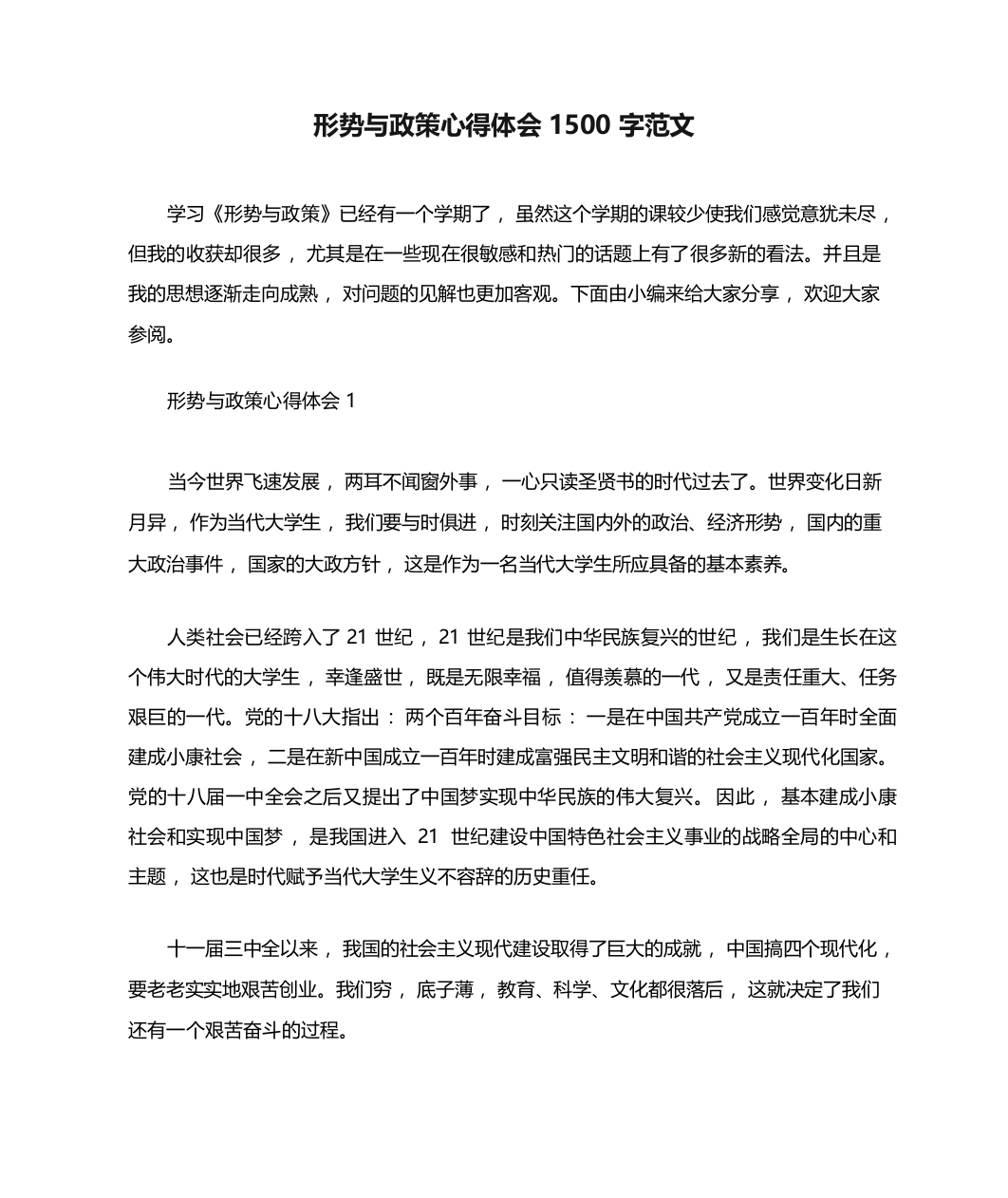 形势与政策心得体会 1500 字范文

学习《形势与政策》已经有一个学期了，虽然这个学期的课较少使我们感觉意犹未尽，但我的收获却很多，尤其是在一些现在很敏感和热门的话题上有了很多新的看法。并且是我的思想逐渐走向成熟，对问题的见解也更加客观。下面由小编来给大家分享，欢迎大家参阅。

形势与政策心得体会 1

当今世界飞速发展，两耳不闻窗外事，一心只读圣贤书的时代过去了。世界变化日新月异，作为当代大学生，我们要与时俱进，时刻关注国内外的政治、经济形势，国内的重大政治事件，国家的大政方针，这是作为一名当代大学生所应具备的基本素养。

人类社会已经跨入了 21 世纪，21 世纪是我们中华民族复兴的世纪，我们是生长在这个伟大时代的大学生，幸逢盛世，既是无限幸福，值得羡慕的一代，又是责任重大、任务艰巨的一代。党的十八大指出：两个百年奋斗目标：一是在中国共产党成立一百年时全面建成小康社会，二是在新中国成立一百年时建成富强民主文明和谐的社会主义现代化国家。党的十八届一中全会之后又提出了中国梦实现中华民族的伟大复兴。因此，基本建成小康社会和实现中国梦，是我国进入 21 世纪建设中国特色社会主义事业的战略全局的中心和主题，这也是时代赋予当代大学生义不容辞的历史重任。

十一届三中全以来，我国的社会主义现代建设取得了巨大的成就，中国搞四个现代化，要老老实实地艰苦创业。我们穷，底子薄，教育、科学、文化都很落后，这就决定了我们还有一个艰苦奋斗的过程。